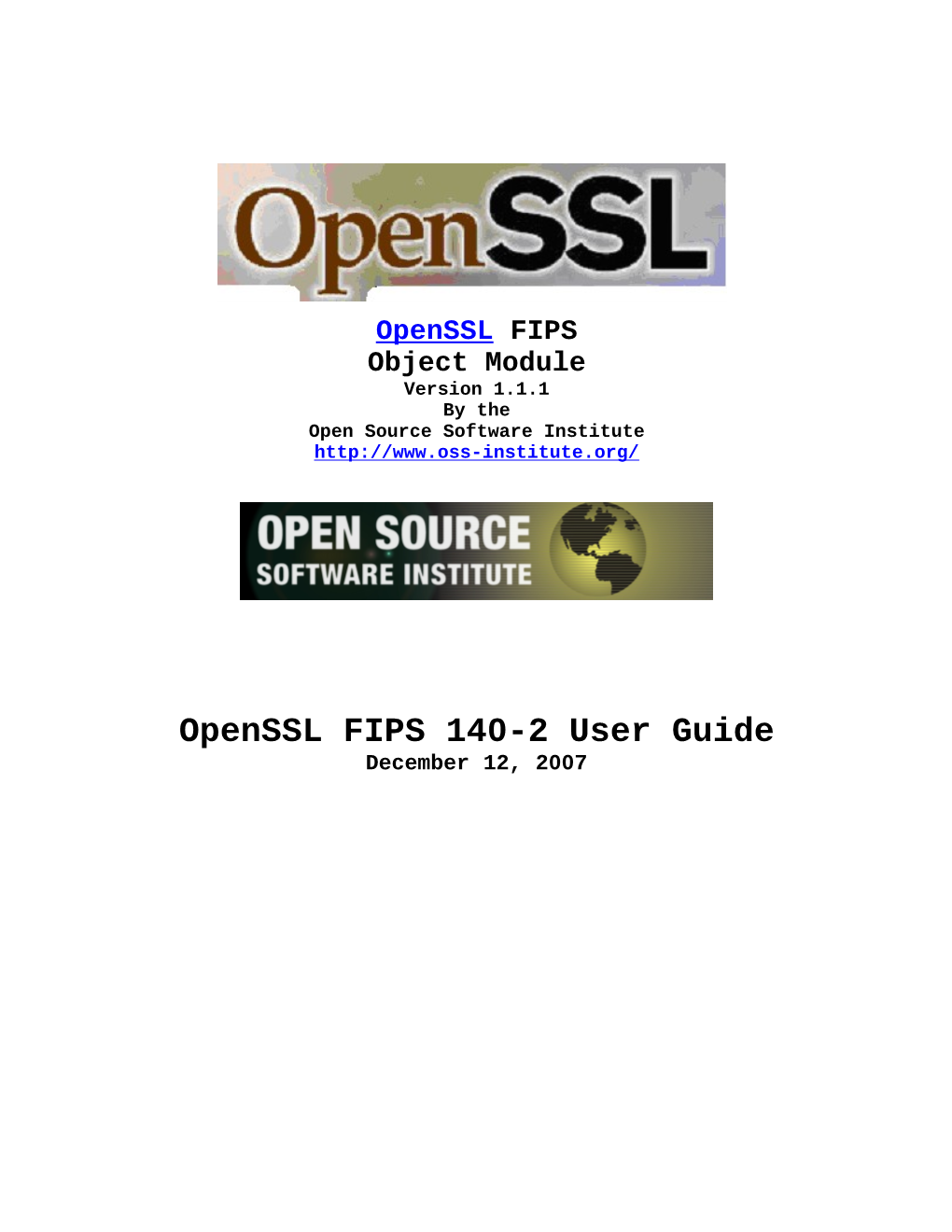 OpenSSL

OpenSSL FIPS
Object Module
Version 1.1.1
By the
Open Source Software Institute
http://www.oss-institute.org/

OPEN SOURCE
SOFTWARE INSTITUTE

OpenSSL FIPS 140-2 User Guide
December 12, 2007